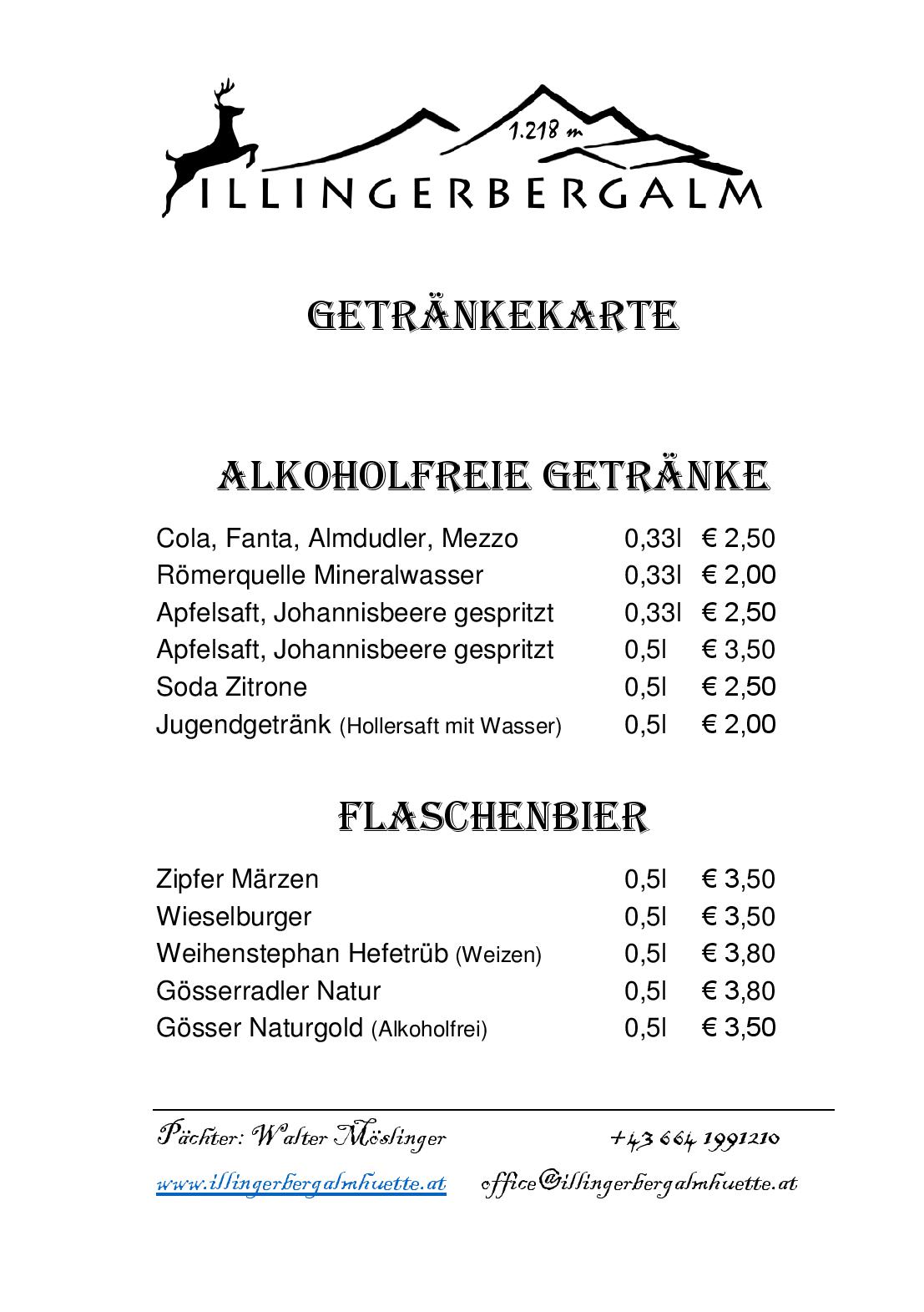 1.218 m

ILLINGERBERGALM

GETRÄNKEKARTE

ALKOHOLFREIE GETRÄNKE

| | | |
|---|---|---|
| Cola, Fanta, Almdudler, Mezzo | 0,33l | € 2,50 |
| Römerquelle Mineralwasser | 0,33l | € 2,00 |
| Apfelsaft, Johannisbeere gespritzt | 0,33l | € 2,50 |
| Apfelsaft, Johannisbeere gespritzt | 0,5l | € 3,50 |
| Soda Zitrone | 0,5l | € 2,50 |
| Jugendgetränk (Hollersaft mit Wasser) | 0,5l | € 2,00 |

FLASCHENBIER

| | | |
|---|---|---|
| Zipfer Märzen | 0,5l | € 3,50 |
| Wieselburger | 0,5l | € 3,50 |
| Weihenstephan Hefetrüb (Weizen) | 0,5l | € 3,80 |
| Gösserradler Natur | 0,5l | € 3,80 |
| Gösser Naturgold (Alkoholfrei) | 0,5l | € 3,50 |

Pächter: Walter Möslinger +43 664 1991210

www.illingerbergalmhuette.at office@illingerbergalmhuette.at